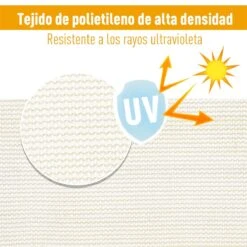 Tejido de polietileno de alta densidad

Resistente a los rayos ultravioleta

UV